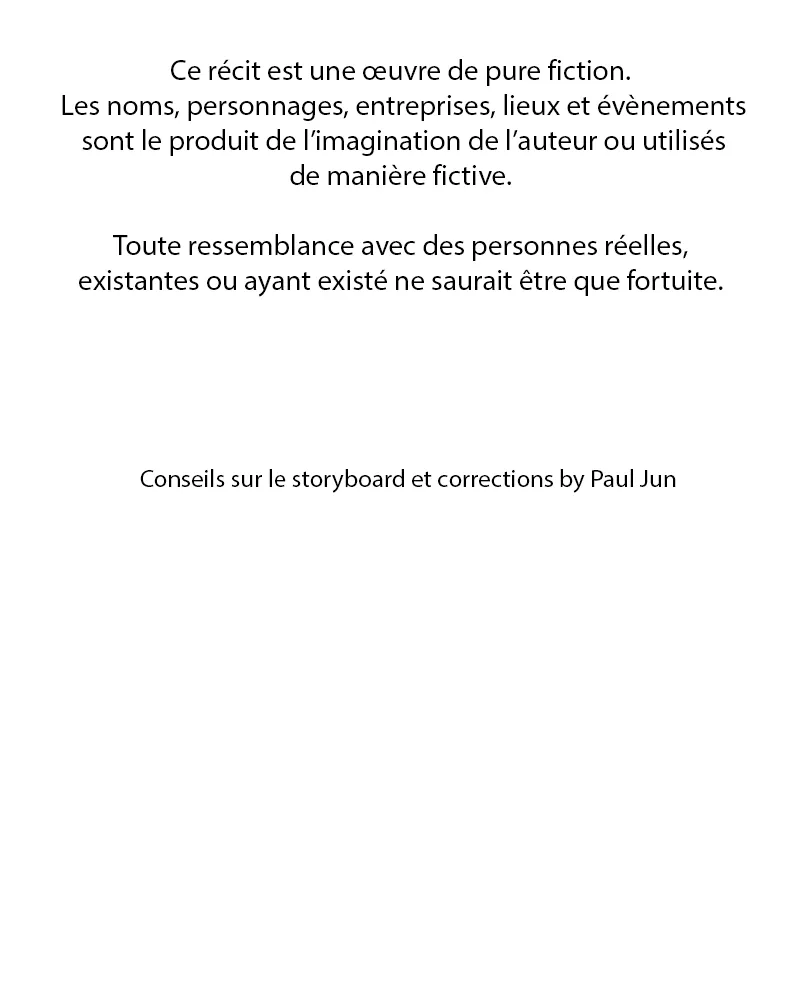 Ce récit est une œuvre de pure fiction.
Les noms, personnages, entreprises, lieux et évènements sont le produit de l'imagination de l'auteur ou utilisés de manière fictive.

Toute ressemblance avec des personnes réelles, existantes ou ayant existé ne saurait être que fortuite.

Conseils sur le storyboard et corrections by Paul Jun